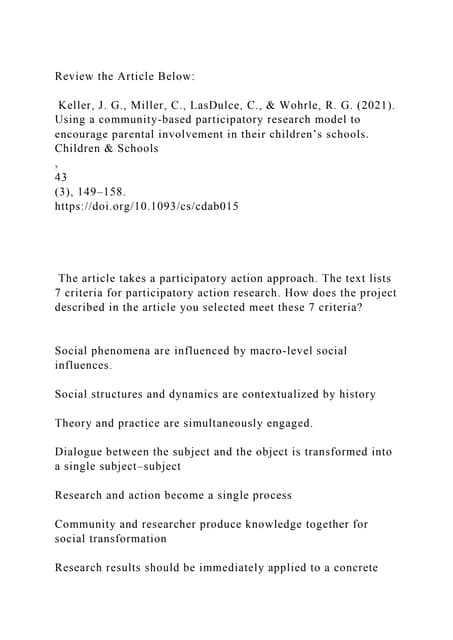 Review the Article Below:

Keller, J. G., Miller, C., LasDulce, C., & Wohrle, R. G. (2021). Using a community-based participatory research model to encourage parental involvement in their children's schools. Children & Schools

,

43

(3), 149–158.

https://doi.org/10.1093/cs/cdab015

The article takes a participatory action approach. The text lists 7 criteria for participatory action research. How does the project described in the article you selected meet these 7 criteria?

Social phenomena are influenced by macro-level social influences.

Social structures and dynamics are contextualized by history

Theory and practice are simultaneously engaged.

Dialogue between the subject and the object is transformed into a single subject–subject

Research and action become a single process

Community and researcher produce knowledge together for social transformation

Research results should be immediately applied to a concrete